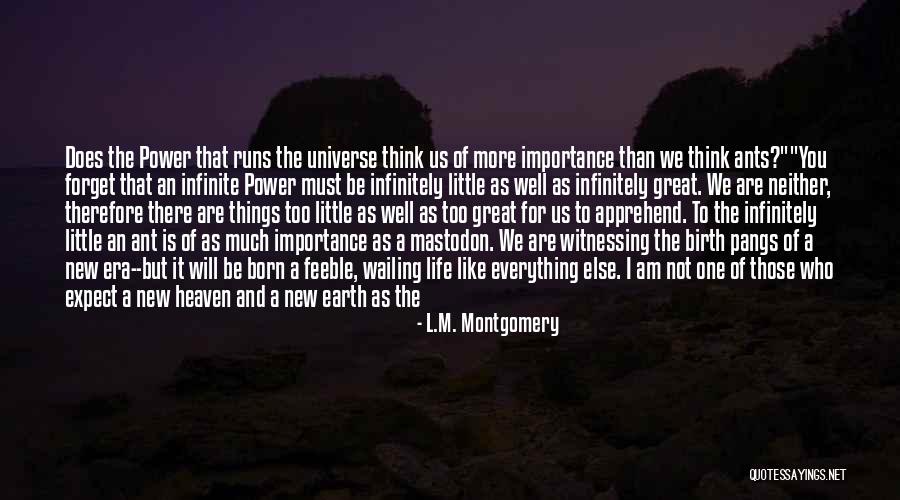 Does the Power that runs the universe think us of more importance than we think ants?""You forget that an infinite Power must be infinitely little as well as infinitely great. We are neither, therefore there are things too little as well as too great for us to apprehend. To the infinitely little an ant is of as much importance as a mastodon. We are witnessing the birth pangs of a new era--but it will be born a feeble, wailing life like everything else. I am not one of those who expect a new heaven and a new earth as the

- L.M. Montgomery

QUOTESSAYINGS.NET